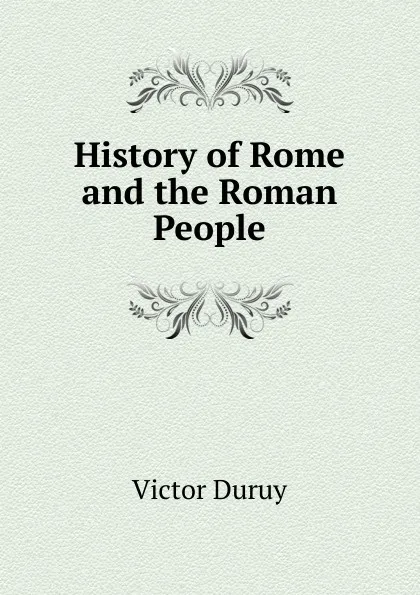 History of Rome and the Roman People

Victor Duruy